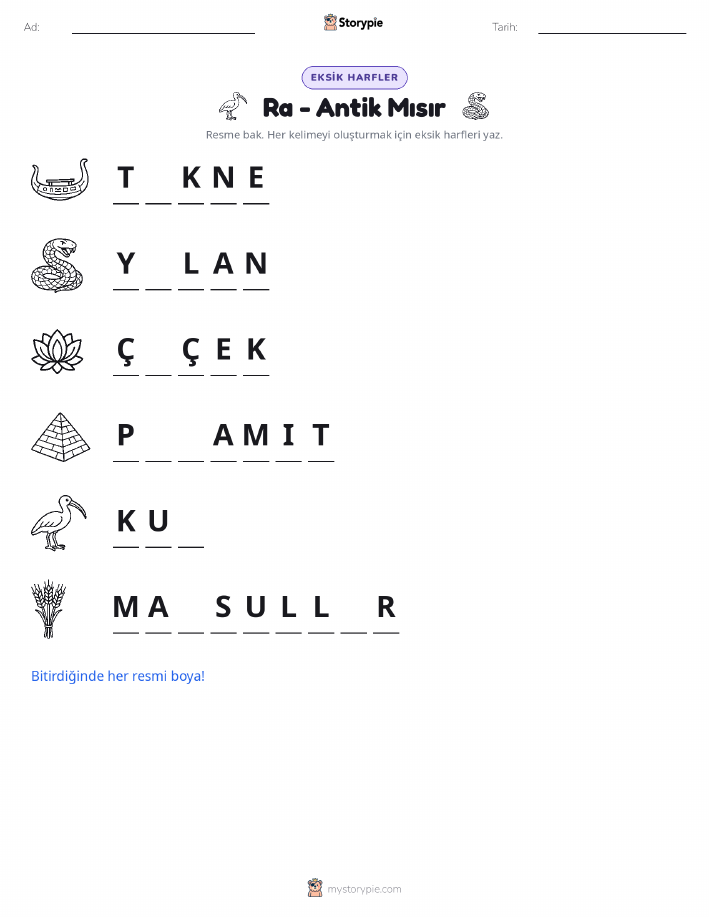 Ad: ____ Storypie Tarih: ____

EKSİK HARFLER

Ra - Antik Mısır

Resme bak. Her kelimeyi oluşturmak için eksik harfleri yaz.

T ____ K N E

Y ____ L A N

Ç ____ Ç E K

P ____ ____ A M I T

K U ____

M A ____ S U L L ____ R

Bitirdiğinde her resmi boya!

mystorypie.com